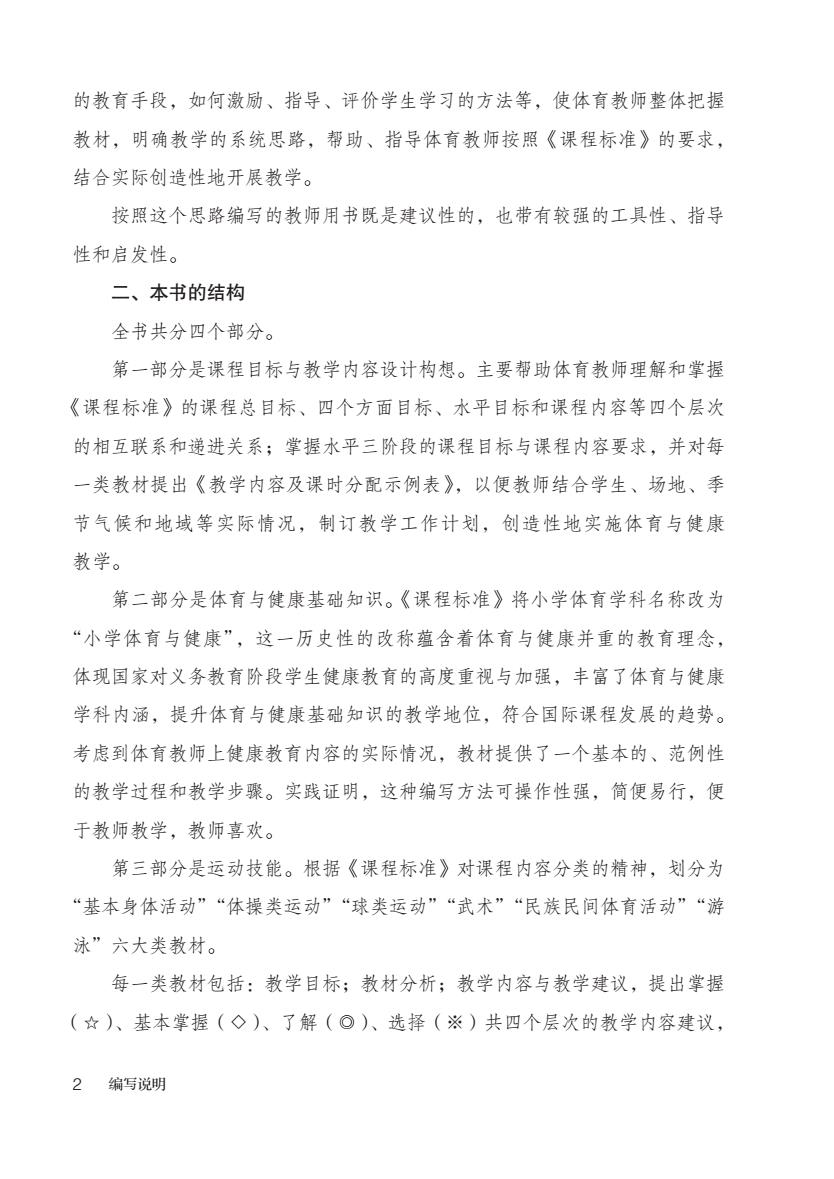 的教育手段，如何激励、指导、评价学生学习的方法等，使体育教师整体把握教材，明确教学的系统思路，帮助、指导体育教师按照《课程标准》的要求，结合实际创造性地开展教学。

按照这个思路编写的教师用书既是建议性的，也带有较强的工具性、指导性和启发性。

二、本书的结构

全书共分四个部分。

第一部分是课程目标与教学内容设计构想。主要帮助体育教师理解和掌握《课程标准》的课程总目标、四个方面目标、水平目标和课程内容等四个层次的相互联系和递进关系；掌握水平三阶段的课程目标与课程内容要求，并对每一类教材提出《教学内容及课时分配示例表》，以便教师结合学生、场地、季节气候和地域等实际情况，制订教学工作计划，创造性地实施体育与健康教学。

第二部分是体育与健康基础知识。《课程标准》将小学体育学科名称改为“小学体育与健康”，这一历史性的改称蕴含着体育与健康并重的教育理念，体现国家对义务教育阶段学生健康教育的高度重视与加强，丰富了体育与健康学科内涵，提升体育与健康基础知识的教学地位，符合国际课程发展的趋势。考虑到体育教师上健康教育内容的实际情况，教材提供了一个基本的、范例性的教学过程和教学步骤。实践证明，这种编写方法可操作性强，简便易行，便于教师教学，教师喜欢。

第三部分是运动技能。根据《课程标准》对课程内容分类的精神，划分为“基本身体活动”“体操类运动”“球类运动”“武术”“民族民间体育活动”“游泳”六大类教材。

每一类教材包括：教学目标；教材分析；教学内容与教学建议，提出掌握（☆）、基本掌握（◇）、了解（◎）、选择（※）共四个层次的教学内容建议，

2　编写说明